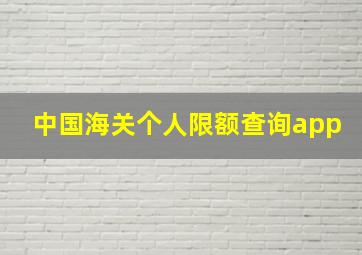 中国海关个人限额查询app